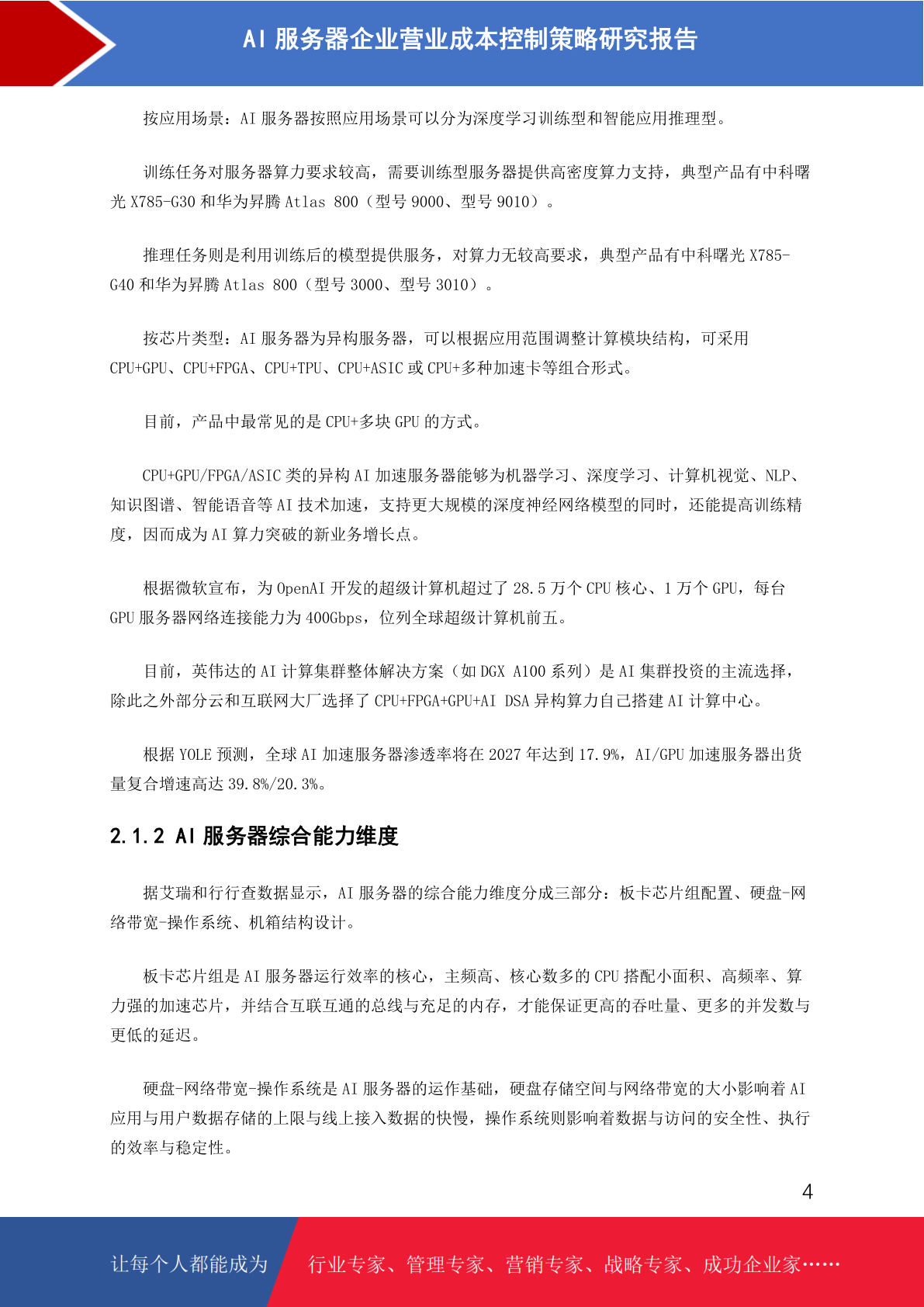 AI 服务器企业营业成本控制策略研究报告

按应用场景：AI 服务器按照应用场景可以分为深度学习训练型和智能应用推理型。

训练任务对服务器算力要求较高，需要训练型服务器提供高密度算力支持，典型产品有中科曙光 X785-G30 和华为昇腾 Atlas 800（型号 9000、型号 9010）。

推理任务则是利用训练后的模型提供服务，对算力无较高要求，典型产品有中科曙光 X785-G40 和华为昇腾 Atlas 800（型号 3000、型号 3010）。

按芯片类型：AI 服务器为异构服务器，可以根据应用范围调整计算模块结构，可采用 CPU+GPU、CPU+FPGA、CPU+TPU、CPU+ASIC 或 CPU+多种加速卡等组合形式。

目前，产品中最常见的是 CPU+多块 GPU 的方式。

CPU+GPU/FPGA/ASIC 类的异构 AI 加速服务器能够为机器学习、深度学习、计算机视觉、NLP、知识图谱、智能语音等 AI 技术加速，支持更大规模的深度神经网络模型的同时，还能提高训练精度，因而成为 AI 算力突破的新业务增长点。

根据微软宣布，为 OpenAI 开发的超级计算机超过了 28.5 万个 CPU 核心、1 万个 GPU，每台 GPU 服务器网络连接能力为 400Gbps，位列全球超级计算机前五。

目前，英伟达的 AI 计算集群整体解决方案（如 DGX A100 系列）是 AI 集群投资的主流选择，除此之外部分云和互联网大厂选择了 CPU+FPGA+GPU+AI DSA 异构算力自己搭建 AI 计算中心。

根据 YOLE 预测，全球 AI 加速服务器渗透率将在 2027 年达到 17.9%，AI/GPU 加速服务器出货量复合增速高达 39.8%/20.3%。

2.1.2 AI 服务器综合能力维度

据艾瑞和行行查数据显示，AI 服务器的综合能力维度分成三部分：板卡芯片组配置、硬盘-网络带宽-操作系统、机箱结构设计。

板卡芯片组是 AI 服务器运行效率的核心，主频高、核心数多的 CPU 搭配小面积、高频率、算力强的加速芯片，并结合互联互通的总线与充足的内存，才能保证更高的吞吐量、更多的并发数与更低的延迟。

硬盘-网络带宽-操作系统是 AI 服务器的运作基础，硬盘存储空间与网络带宽的大小影响着 AI 应用与用户数据存储的上限与线上接入数据的快慢，操作系统则影响着数据与访问的安全性、执行的效率与稳定性。

4

让每个人都能成为 行业专家、管理专家、营销专家、战略专家、成功企业家……